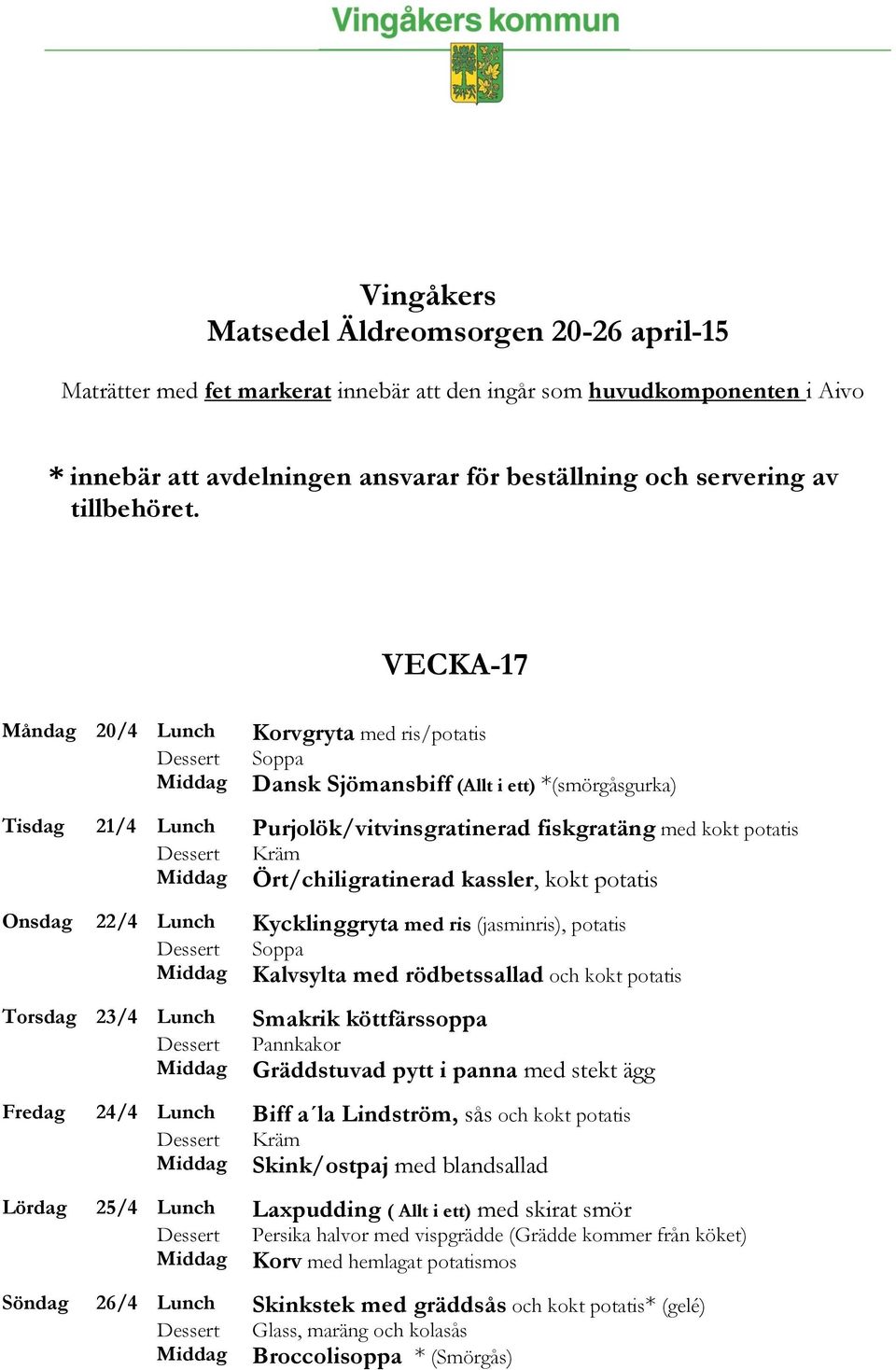 Vingåkers kommun

Vingåkers
Matsedel Äldreomsorgen 20-26 april-15

Maträtter med fet markerat innebär att den ingår som huvudkomponenten i Aivo

* innebär att avdelningen ansvarar för beställning och servering av tillbehöret.

VECKA-17

| | | | |
|---|---|---|---|
| Måndag | 20/4 | Lunch | Korvgryta med ris/potatis |
| | | Dessert | Soppa |
| | | Middag | Dansk Sjömansbiff (Allt i ett) *(smörgåsgurka) |
| Tisdag | 21/4 | Lunch | Purjolök/vitvinsgratinerad fiskgratäng med kokt potatis |
| | | Dessert | Kräm |
| | | Middag | Ört/chiligratinerad kassler, kokt potatis |
| Onsdag | 22/4 | Lunch | Kycklinggryta med ris (jasminris), potatis |
| | | Dessert | Soppa |
| | | Middag | Kalvsylta med rödbetssallad och kokt potatis |
| Torsdag | 23/4 | Lunch | Smakrik köttfärssoppa |
| | | Dessert | Pannkakor |
| | | Middag | Gräddstuvad pytt i panna med stekt ägg |
| Fredag | 24/4 | Lunch | Biff a´la Lindström, sås och kokt potatis |
| | | Dessert | Kräm |
| | | Middag | Skink/ostpaj med blandsallad |
| Lördag | 25/4 | Lunch | Laxpudding ( Allt i ett) med skirat smör |
| | | Dessert | Persika halvor med vispgrädde (Grädde kommer från köket) |
| | | Middag | Korv med hemlagat potatismos |
| Söndag | 26/4 | Lunch | Skinkstek med gräddsås och kokt potatis* (gelé) |
| | | Dessert | Glass, maräng och kolasås |
| | | Middag | Broccolisoppa * (Smörgås) |